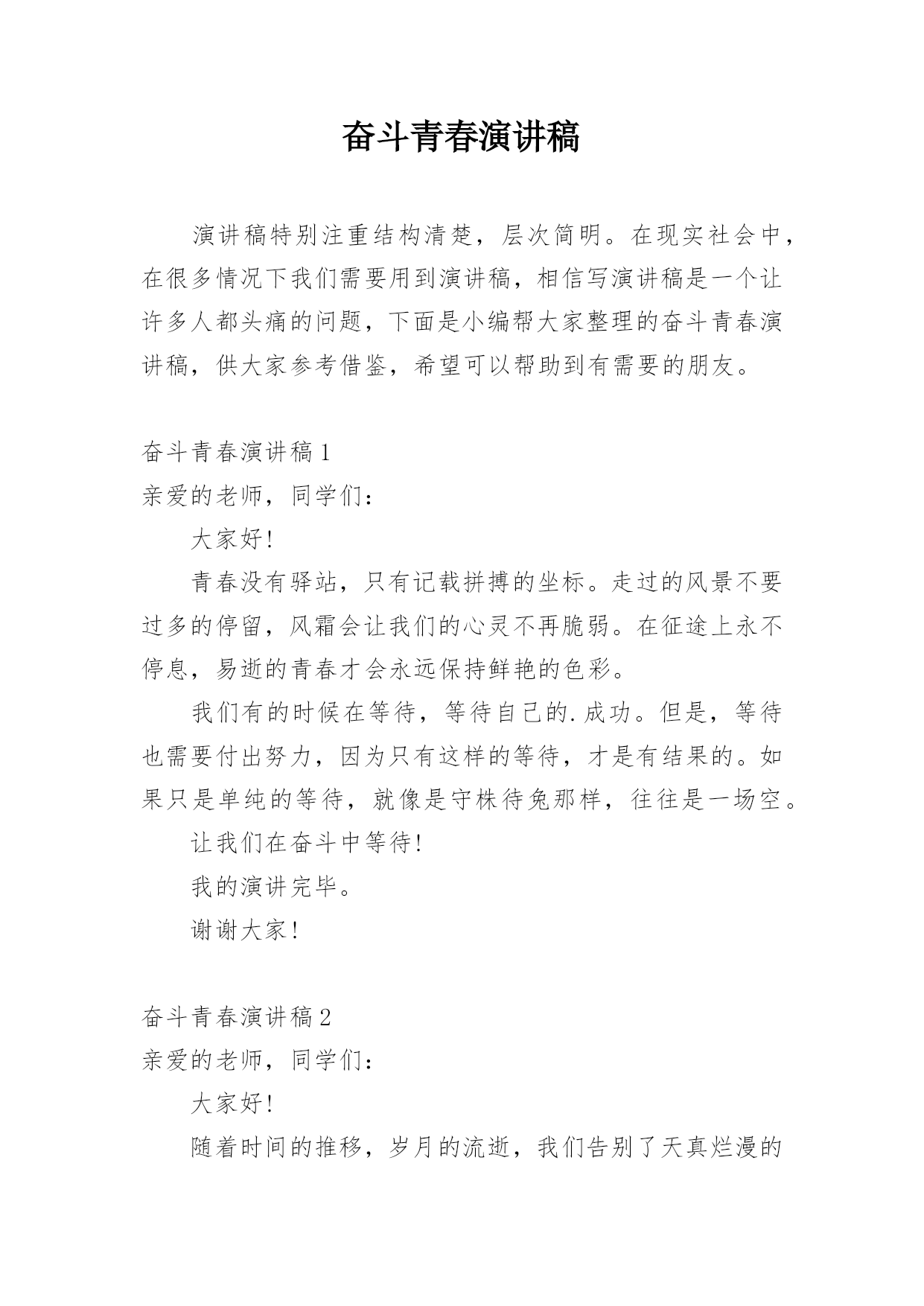 奋斗青春演讲稿

演讲稿特别注重结构清楚，层次简明。在现实社会中，在很多情况下我们需要用到演讲稿，相信写演讲稿是一个让许多人都头痛的问题，下面是小编帮大家整理的奋斗青春演讲稿，供大家参考借鉴，希望可以帮助到有需要的朋友。

奋斗青春演讲稿1

亲爱的老师，同学们：

大家好!

青春没有驿站，只有记载拼搏的坐标。走过的风景不要过多的停留，风霜会让我们的心灵不再脆弱。在征途上永不停息，易逝的青春才会永远保持鲜艳的色彩。

我们有的时候在等待，等待自己的.成功。但是，等待也需要付出努力，因为只有这样的等待，才是有结果的。如果只是单纯的等待，就像是守株待兔那样，往往是一场空。

让我们在奋斗中等待!

我的演讲完毕。

谢谢大家!

奋斗青春演讲稿2

亲爱的老师，同学们：

大家好!

随着时间的推移，岁月的流逝，我们告别了天真烂漫的